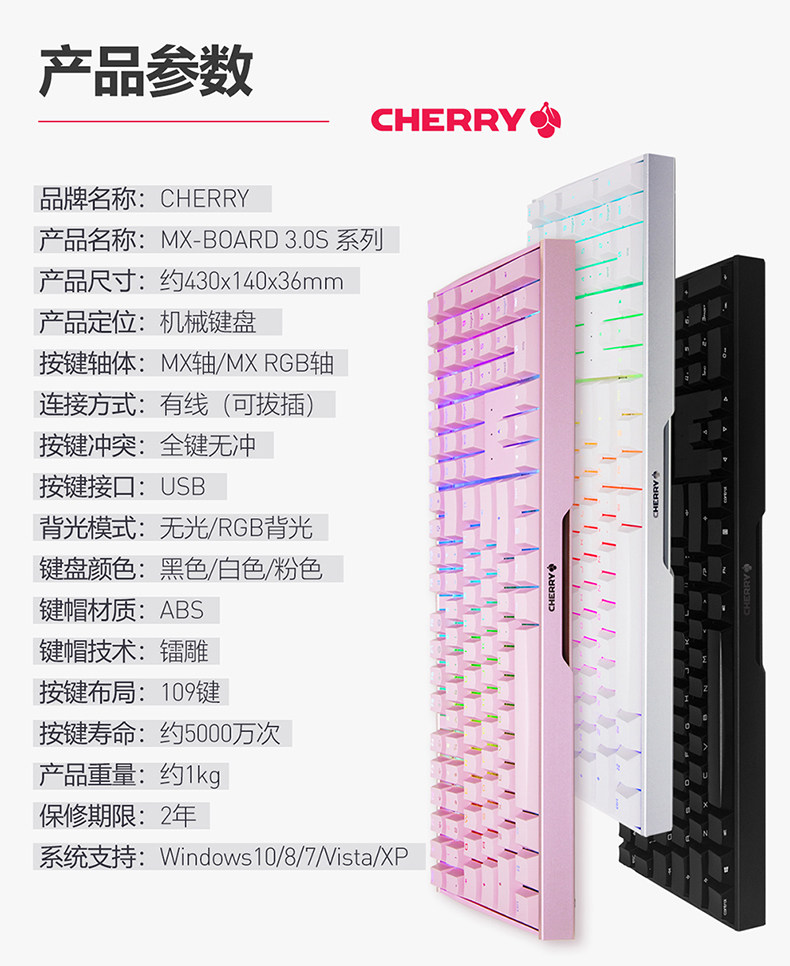 产品参数

CHERRY

品牌名称：CHERRY

产品名称：MX-BOARD 3.0S 系列

产品尺寸：约430x140x36mm

产品定位：机械键盘

按键轴体：MX轴/MX RGB轴

连接方式：有线（可拔插）

按键冲突：全键无冲

按键接口：USB

背光模式：无光/RGB背光

键盘颜色：黑色/白色/粉色

键帽材质：ABS

键帽技术：镭雕

按键布局：109键

按键寿命：约5000万次

产品重量：约1kg

保修期限：2年

系统支持：Windows10/8/7/Vista/XP